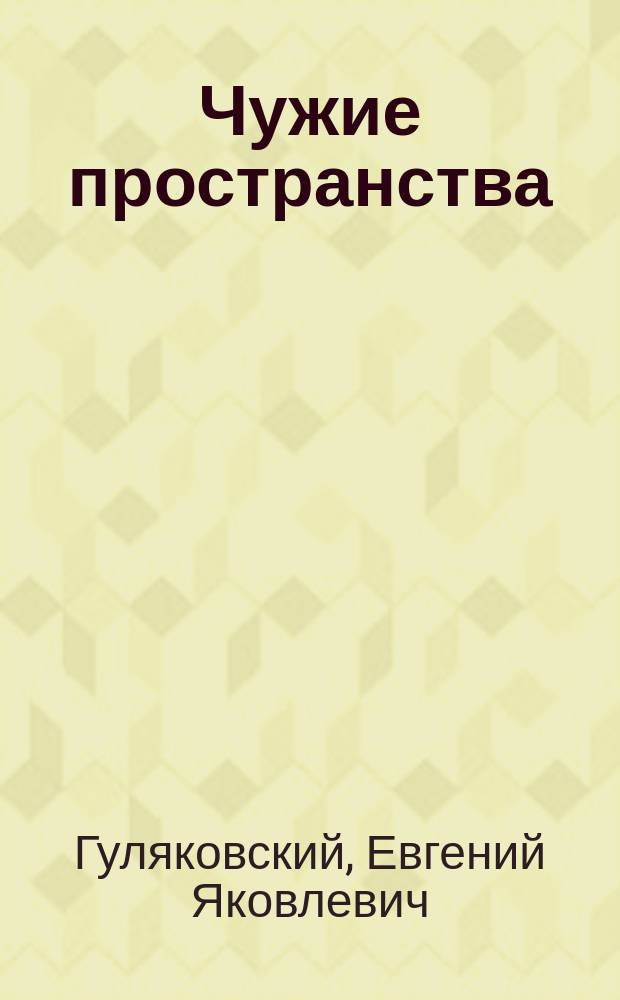 Чужие пространства

Гуляковский, Евгений Яковлевич